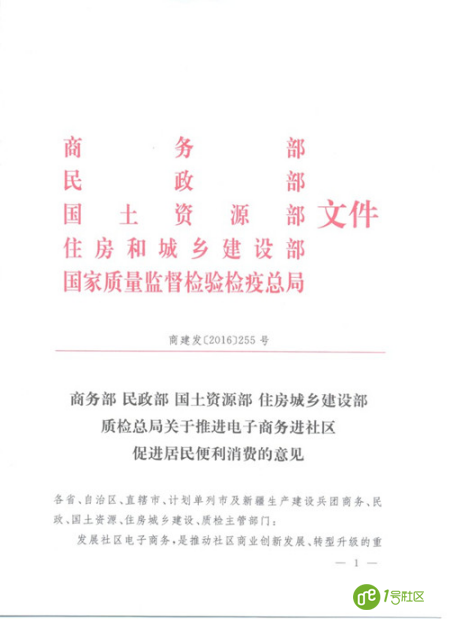 商务部
民政部
国土资源部
住房和城乡建设部
国家质量监督检验检疫总局

文件

商建发〔2016〕255号

商务部 民政部 国土资源部 住房城乡建设部
质检总局关于推进电子商务进社区
促进居民便利消费的意见

各省、自治区、直辖市、计划单列市及新疆生产建设兵团商务、民政、国土资源、住房城乡建设、质检主管部门：

发展社区电子商务，是推动社区商业创新发展、转型升级的重

— 1 —

1号社区